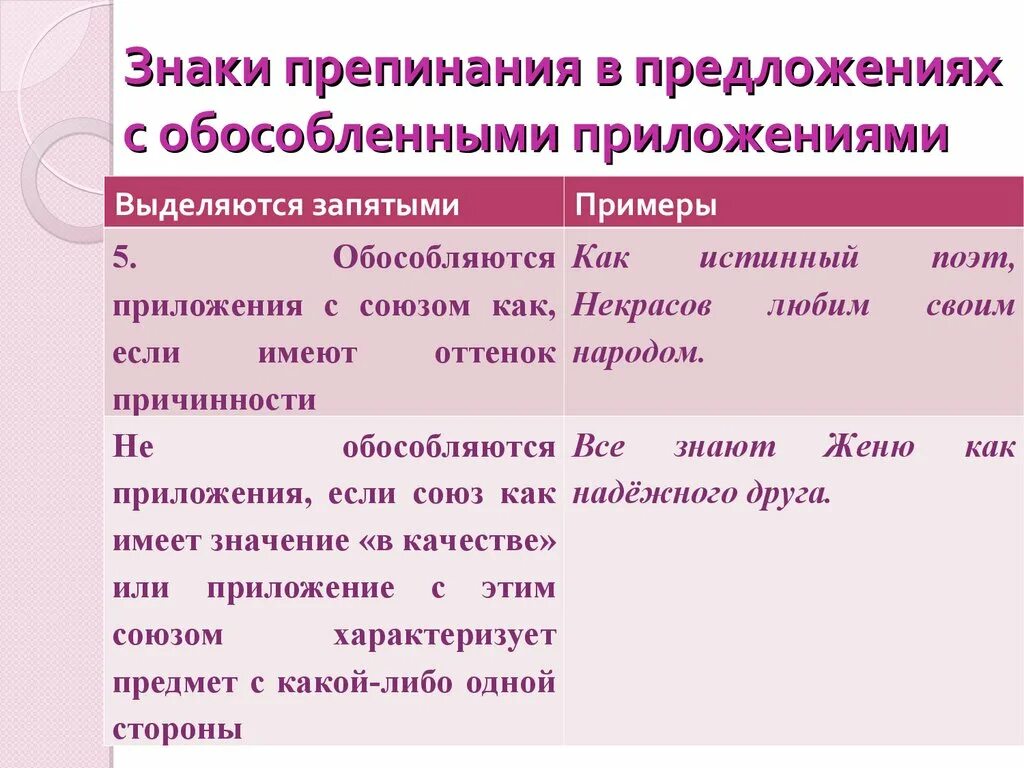 Знаки препинания в предложениях с обособленными приложениями

| Выделяются запятыми | Примеры |
|---|---|
| 5. Обособляются приложения с союзом как, если имеют оттенок причинности | Как истинный поэт, Некрасов любим своим народом. |
| Не обособляются приложения, если союз как имеет значение «в качестве» или приложение с этим союзом характеризует предмет с какой-либо одной стороны | Все знают Женю как надёжного друга. |